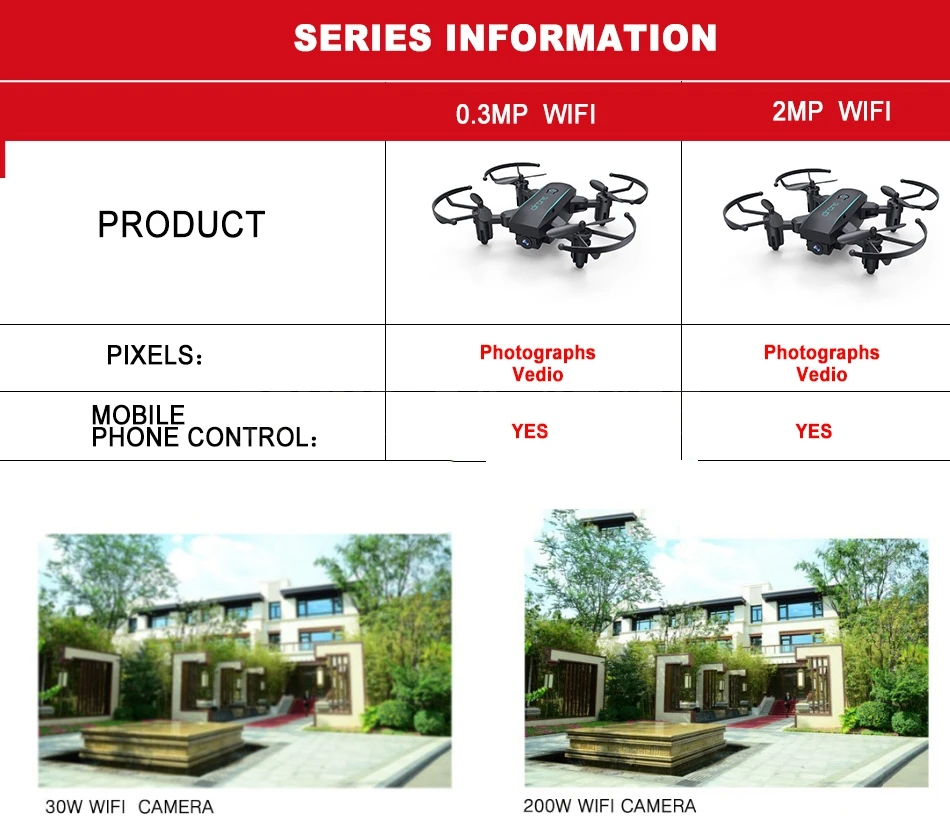 SERIES INFORMATION

| | 0.3MP WIFI | 2MP WIFI |
|---|---|---|
| PRODUCT | | |
| PIXELS: | Photographs Vedio | Photographs Vedio |
| MOBILE PHONE CONTROL: | YES | YES |

30W WIFI CAMERA

200W WIFI CAMERA